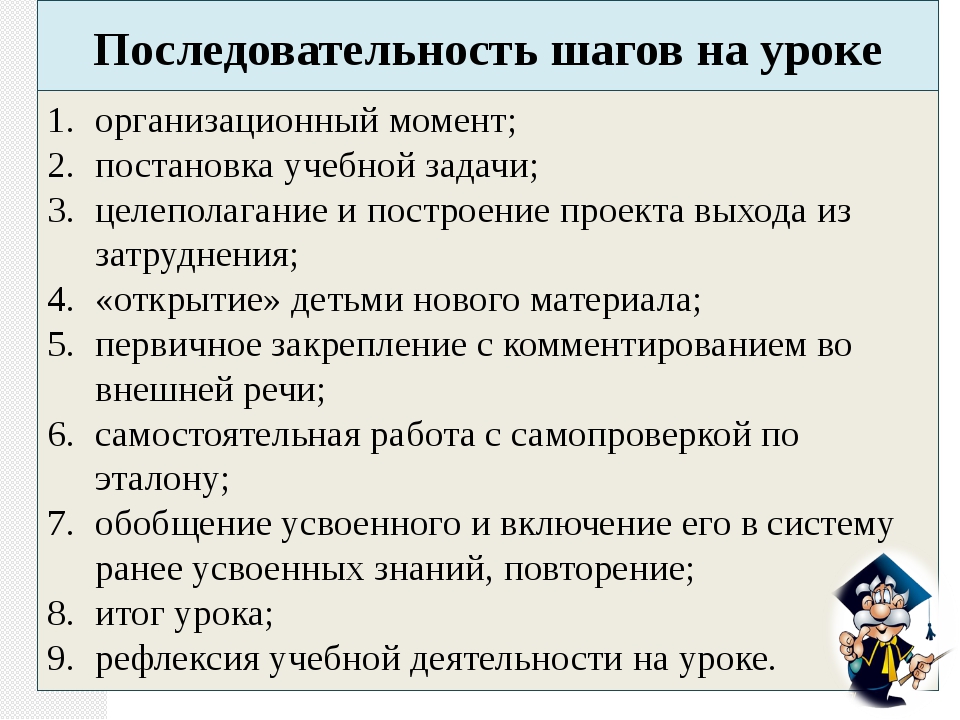 Последовательность шагов на уроке

1. организационный момент;
2. постановка учебной задачи;
3. целеполагание и построение проекта выхода из затруднения;
4. «открытие» детьми нового материала;
5. первичное закрепление с комментированием во внешней речи;
6. самостоятельная работа с самопроверкой по эталону;
7. обобщение усвоенного и включение его в систему ранее усвоенных знаний, повторение;
8. итог урока;
9. рефлексия учебной деятельности на уроке.